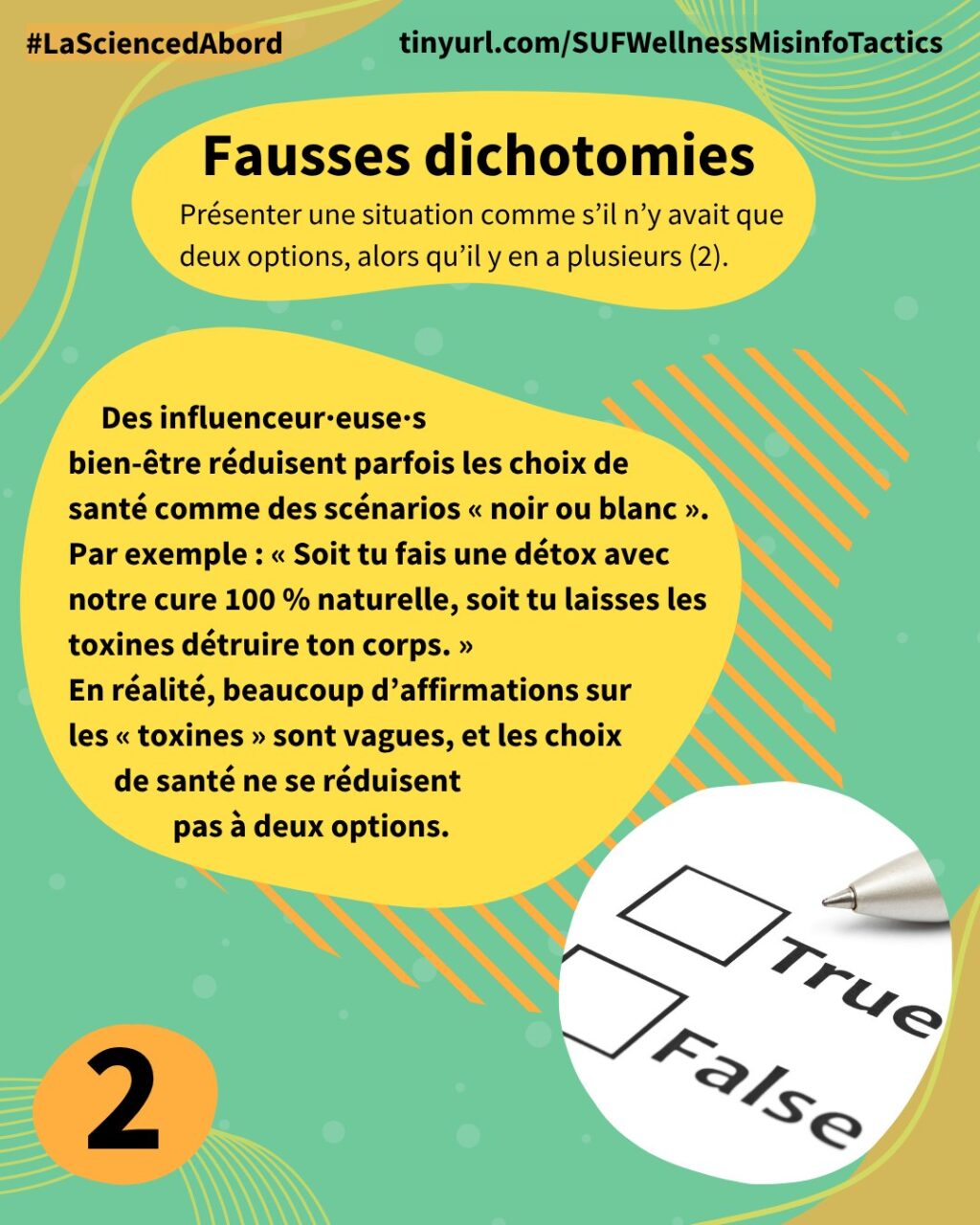 #LaSciencedAbord

tinyurl.com/SUFWellnessMisinfoTactics

Fausses dichotomies

Présenter une situation comme s’il n’y avait que deux options, alors qu’il y en a plusieurs (2).

Des influenceur·euse·s bien-être réduisent parfois les choix de santé comme des scénarios « noir ou blanc ». Par exemple : « Soit tu fais une détox avec notre cure 100 % naturelle, soit tu laisses les toxines détruire ton corps. » En réalité, beaucoup d’affirmations sur les « toxines » sont vagues, et les choix de santé ne se réduisent pas à deux options.

True

False

2